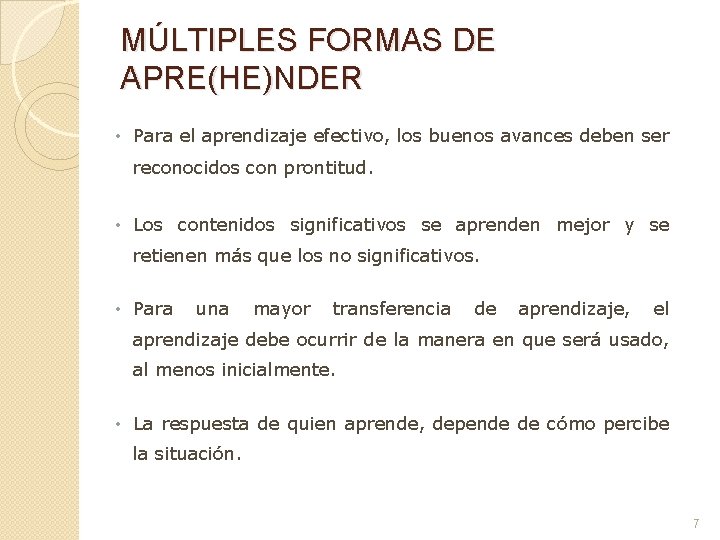 MÚLTIPLES FORMAS DE APRE(HE)NDER

• Para el aprendizaje efectivo, los buenos avances deben ser reconocidos con prontitud.

• Los contenidos significativos se aprenden mejor y se retienen más que los no significativos.

• Para una mayor transferencia de aprendizaje, el aprendizaje debe ocurrir de la manera en que será usado, al menos inicialmente.

• La respuesta de quien aprende, depende de cómo percibe la situación.

7